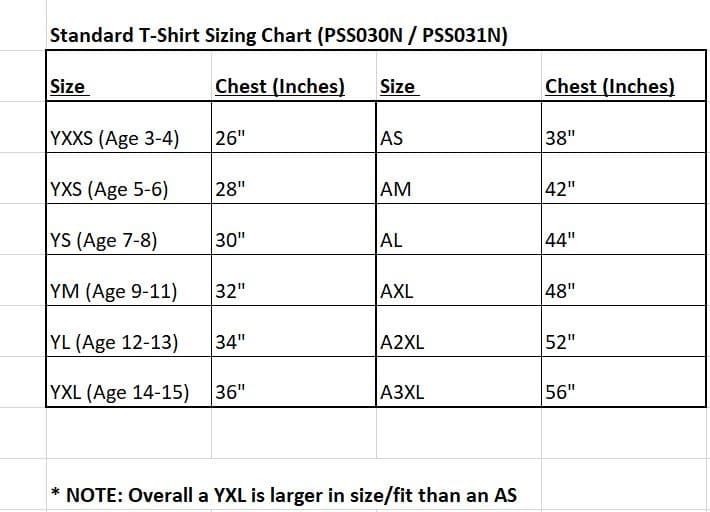 Standard T-Shirt Sizing Chart (PSS030N / PSS031N)

| Size | Chest (Inches) | Size | Chest (Inches) |
|---|---|---|---|
| YXXS (Age 3-4) | 26" | AS | 38" |
| YXS (Age 5-6) | 28" | AM | 42" |
| YS (Age 7-8) | 30" | AL | 44" |
| YM (Age 9-11) | 32" | AXL | 48" |
| YL (Age 12-13) | 34" | A2XL | 52" |
| YXL (Age 14-15) | 36" | A3XL | 56" |

* NOTE: Overall a YXL is larger in size/fit than an AS